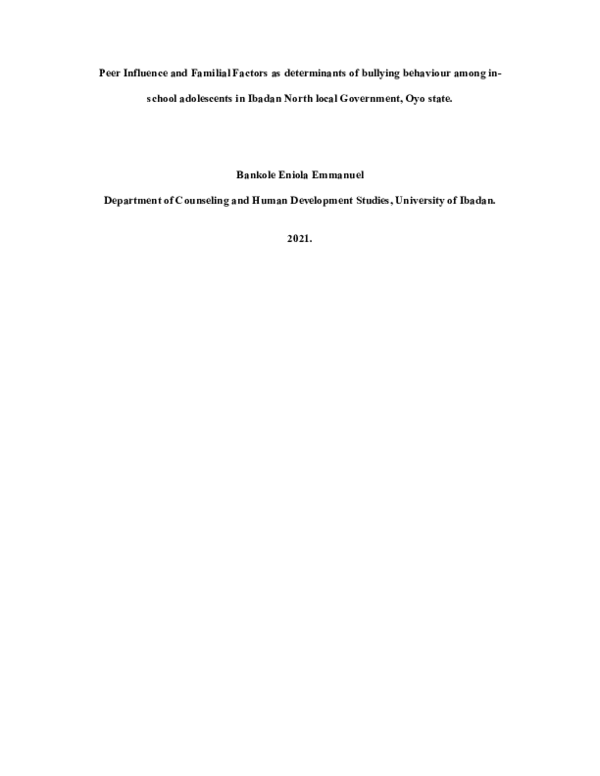 Peer Influence and Familial Factors as determinants of bullying behaviour among in-school adolescents in Ibadan North local Government, Oyo state.

Bankole Eniola Emmanuel

Department of Counseling and Human Development Studies, University of Ibadan.

2021.